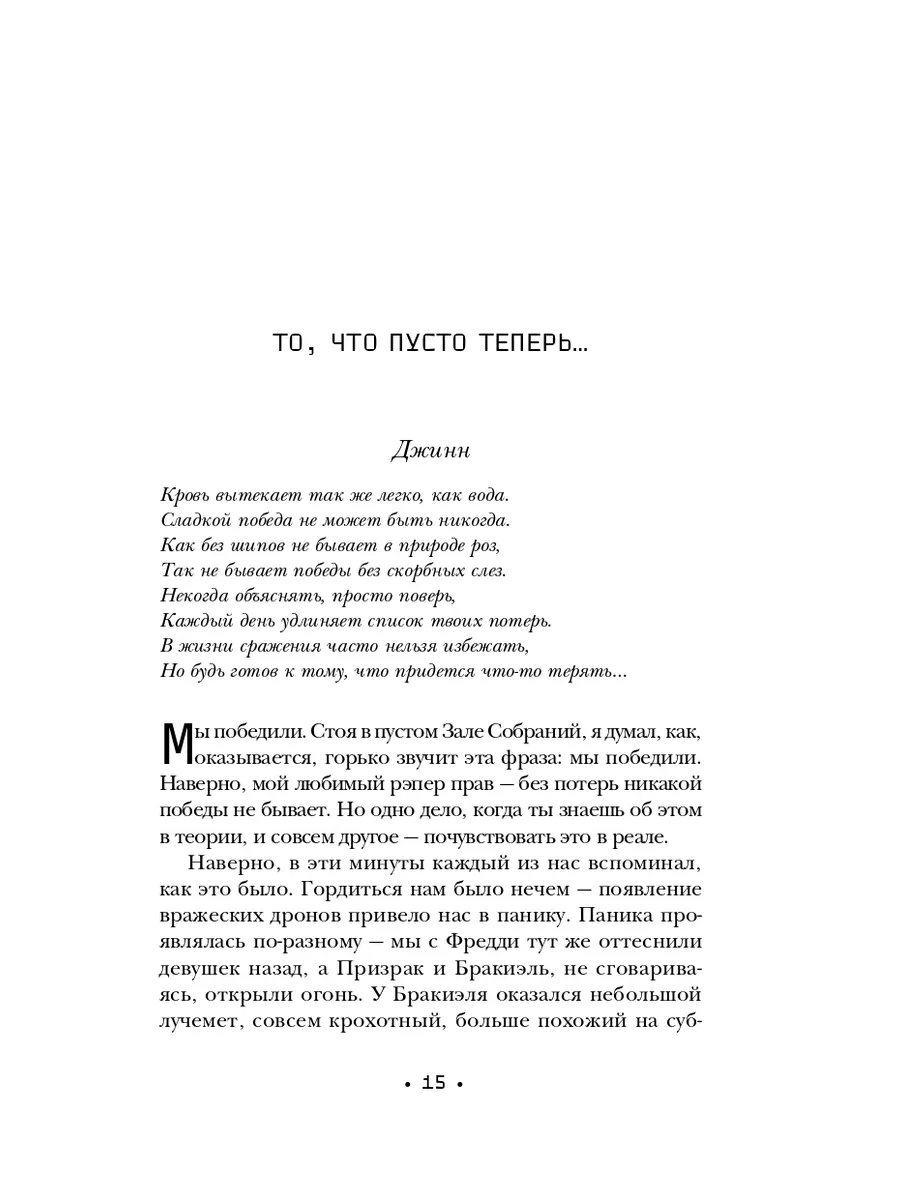 ТО, ЧТО ПУСТО ТЕПЕРЬ...

Джинн

Кровь вытекает так же легко, как вода.
Сладкой победа не может быть никогда.
Как без шипов не бывает в природе роз,
Так не бывает победы без скорбных слез.
Некогда объяснять, просто поверь,
Каждый день удлиняет список твоих потерь.
В жизни сражения часто нельзя избежать,
Но будь готов к тому, что придется что-то терять...

Мы победили. Стоя в пустом Зале Собраний, я думал, как, оказывается, горько звучит эта фраза: мы победили. Наверно, мой любимый рэпер прав — без потерь никакой победы не бывает. Но одно дело, когда ты знаешь об этом в теории, и совсем другое — почувствовать это в реале.

Наверно, в эти минуты каждый из нас вспоминал, как это было. Гордиться нам было нечем — появление вражеских дронов привело нас в панику. Паника проявлялась по-разному — мы с Фредди тут же оттеснили девушек назад, а Призрак и Бракиэль, не сговариваясь, открыли огонь. У Бракиэля оказался небольшой лучемет, совсем крохотный, больше похожий на суб-

• 15 •